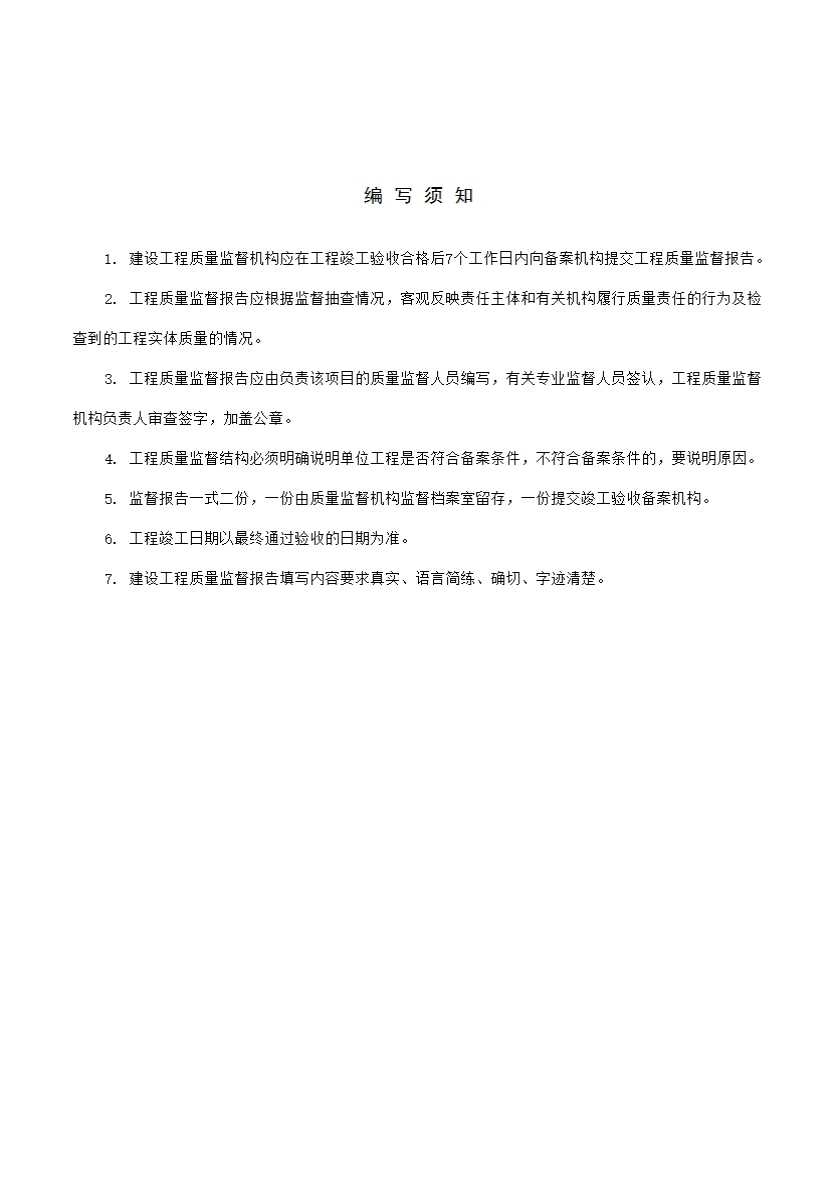 编 写 须 知

1. 建设工程质量监督机构应在工程竣工验收合格后7个工作日内向备案机构提交工程质量监督报告。

2. 工程质量监督报告应根据监督抽查情况，客观反映责任主体和有关机构履行质量责任的行为及检查到的工程实体质量的情况。

3. 工程质量监督报告应由负责该项目的质量监督人员编写，有关专业监督人员签认，工程质量监督机构负责人审查签字，加盖公章。

4. 工程质量监督结构必须明确说明单位工程是否符合备案条件，不符合备案条件的，要说明原因。

5. 监督报告一式二份，一份由质量监督机构监督档案室留存，一份提交竣工验收备案机构。

6. 工程竣工日期以最终通过验收的日期为准。

7. 建设工程质量监督报告填写内容要求真实、语言简练、确切、字迹清楚。